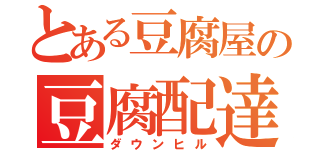 とある豆腐屋の
豆腐配達
ダウンヒル